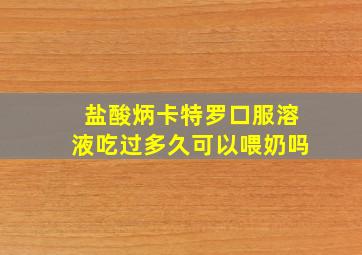 盐酸炳卡特罗口服溶液吃过多久可以喂奶吗